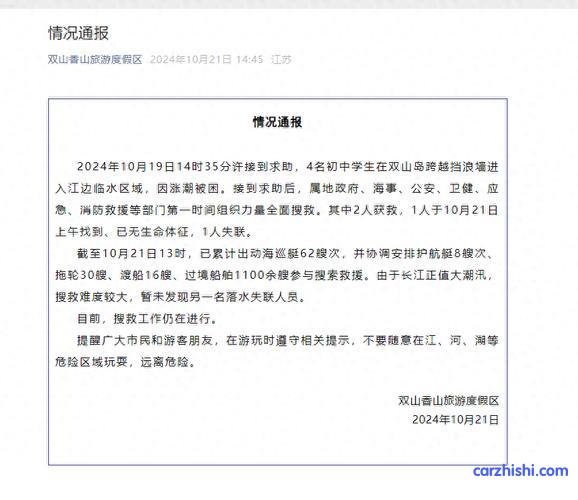 情况通报

双山香山旅游度假区 2024年10月21日 14:45 江苏

情况通报

2024年10月19日14时35分许接到求助，4名初中学生在双山岛跨越挡浪墙进入江边临水区域，因涨潮被困。接到求助后，属地政府、海事、公安、卫健、应急、消防救援等部门第一时间组织力量全面搜救。其中2人获救，1人于10月21日上午找到、已无生命体征，1人失联。

截至10月21日13时，已累计出动海巡艇62艘次，并协调安排护航艇8艘次、拖轮30艘、渡船16艘、过境船舶1100余艘参与搜索救援。由于长江正值大潮汛，搜救难度较大，暂未发现另一名落水失联人员。

目前，搜救工作仍在进行。

提醒广大市民和游客朋友，在游玩时遵守相关提示，不要随意在江、河、湖等危险区域玩耍，远离危险。

双山香山旅游度假区
2024年10月21日

carzhishi.com